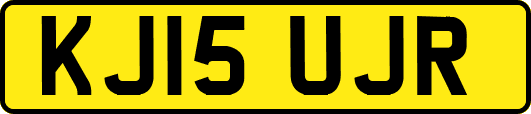 KJ15 UJR